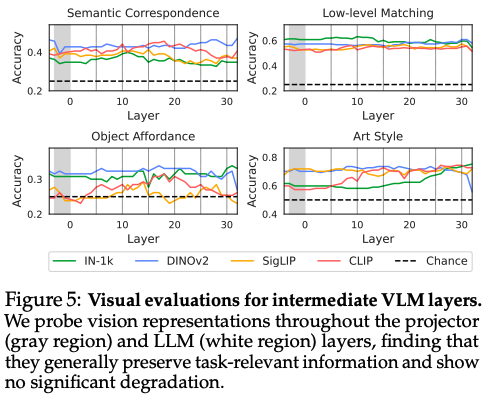 Semantic Correspondence

Accuracy
0.4
0.2
0
10
20
30
Layer

Low-level Matching

Accuracy
0.6
0.4
0.2
0
10
20
30
Layer

Object Affordance

Accuracy
0.3
0.2
0
10
20
30
Layer

Art Style

Accuracy
0.8
0.6
0.4
0
10
20
30
Layer

IN-1k
DINOv2
SigLIP
CLIP
Chance

Figure 5: **Visual evaluations for intermediate VLM layers.** We probe vision representations throughout the projector (gray region) and LLM (white region) layers, finding that they generally preserve task-relevant information and show no significant degradation.